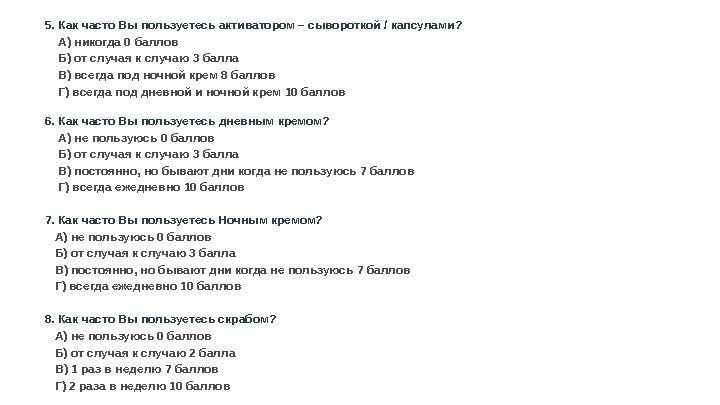 5. Как часто Вы пользуетесь активатором – сывороткой / капсулами?
А) никогда 0 баллов
Б) от случая к случаю 3 балла
В) всегда под ночной крем 8 баллов
Г) всегда под дневной и ночной крем 10 баллов

6. Как часто Вы пользуетесь дневным кремом?
А) не пользуюсь 0 баллов
Б) от случая к случаю 3 балла
В) постоянно, но бывают дни когда не пользуюсь 7 баллов
Г) всегда ежедневно 10 баллов

7. Как часто Вы пользуетесь Ночным кремом?
А) не пользуюсь 0 баллов
Б) от случая к случаю 3 балла
В) постоянно, но бывают дни когда не пользуюсь 7 баллов
Г) всегда ежедневно 10 баллов

8. Как часто Вы пользуетесь скрабом?
А) не пользуюсь 0 баллов
Б) от случая к случаю 2 балла
В) 1 раз в неделю 7 баллов
Г) 2 раза в неделю 10 баллов